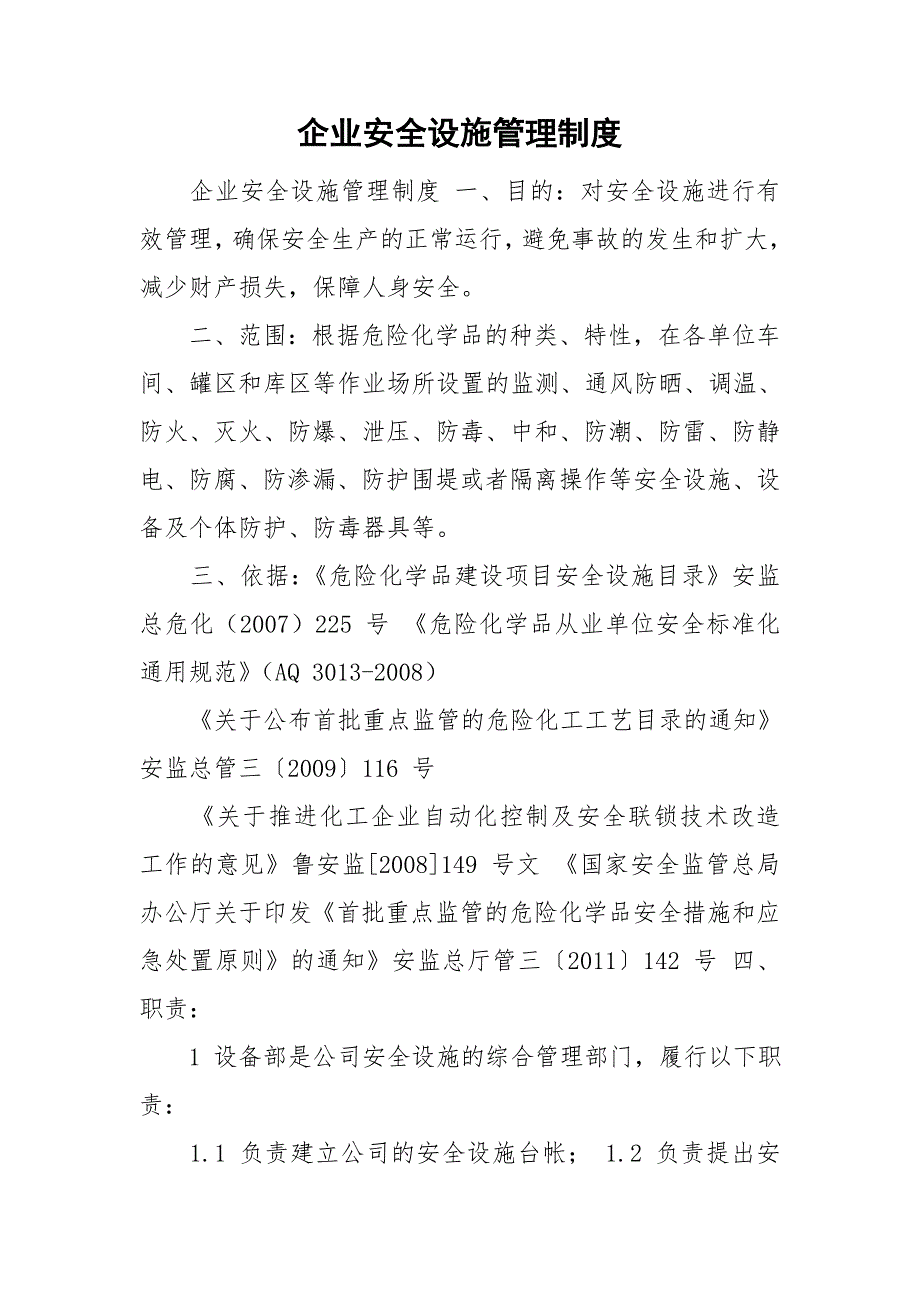 企业安全设施管理制度

企业安全设施管理制度 一、目的：对安全设施进行有效管理，确保安全生产的正常运行，避免事故的发生和扩大，减少财产损失，保障人身安全。

二、范围：根据危险化学品的种类、特性，在各单位车间、罐区和库区等作业场所设置的监测、通风防晒、调温、防火、灭火、防爆、泄压、防毒、中和、防潮、防雷、防静电、防腐、防渗漏、防护围堤或者隔离操作等安全设施、设备及个体防护、防毒器具等。

三、依据：《危险化学品建设项目安全设施目录》安监总危化（2007）225 号 《危险化学品从业单位安全标准化通用规范》（AQ 3013-2008）

《关于公布首批重点监管的危险化工工艺目录的通知》安监总管三〔2009〕116 号

《关于推进化工企业自动化控制及安全联锁技术改造工作的意见》鲁安监[2008]149 号文 《国家安全监管总局办公厅关于印发《首批重点监管的危险化学品安全措施和应急处置原则》的通知》安监总厅管三〔2011〕142 号 四、职责：

1 设备部是公司安全设施的综合管理部门，履行以下职责：

1.1 负责建立公司的安全设施台帐； 1.2 负责提出安